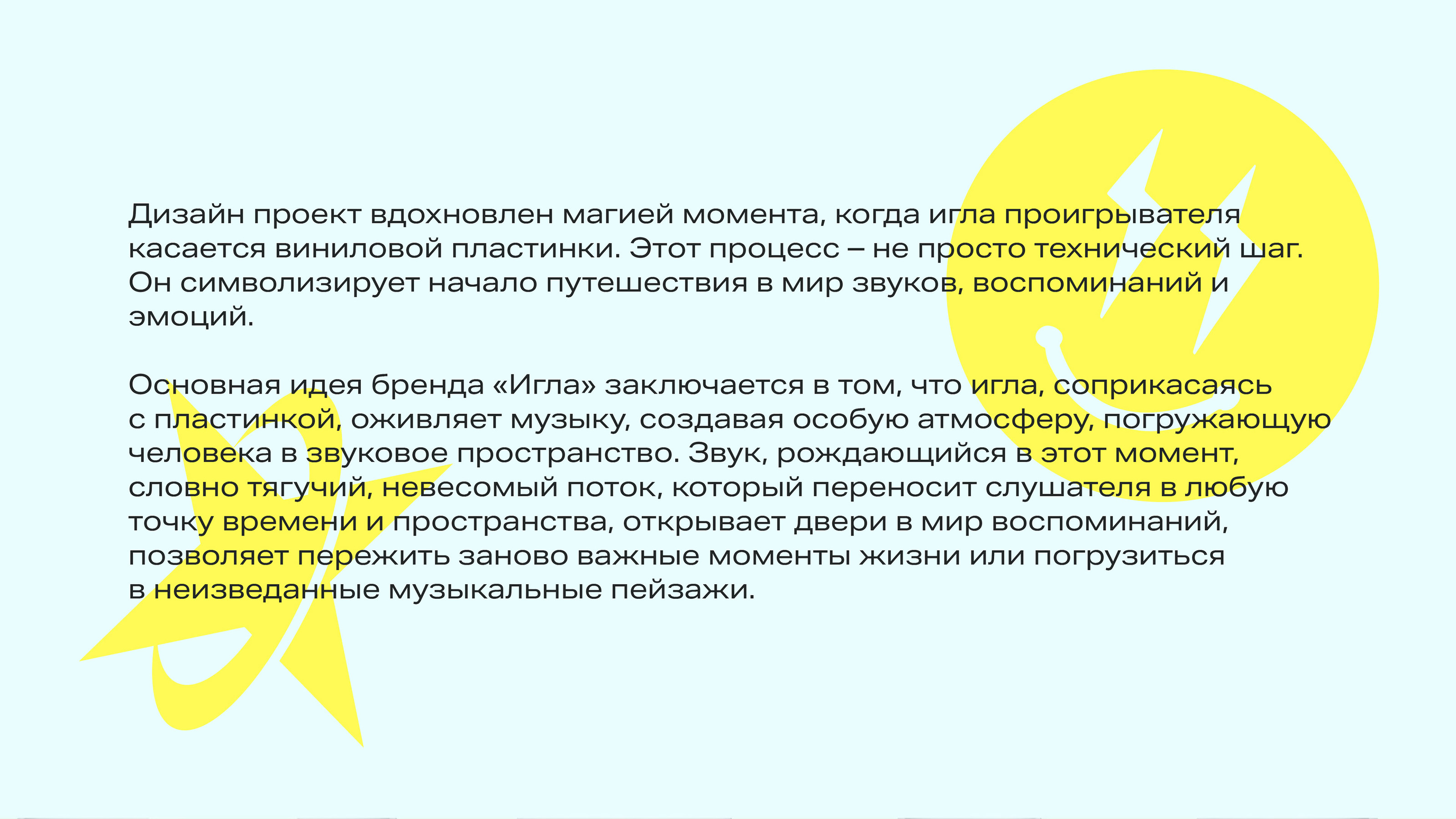 Дизайн проект вдохновлен магией момента, когда игла проигрывателя касается виниловой пластинки. Этот процесс – не просто технический шаг. Он символизирует начало путешествия в мир звуков, воспоминаний и эмоций.

Основная идея бренда «Игла» заключается в том, что игла, соприкасаясь с пластинкой, оживляет музыку, создавая особую атмосферу, погружающую человека в звуковое пространство. Звук, рождающийся в этот момент, словно тягучий, невесомый поток, который переносит слушателя в любую точку времени и пространства, открывает двери в мир воспоминаний, позволяет пережить заново важные моменты жизни или погрузиться в неизведанные музыкальные пейзажи.